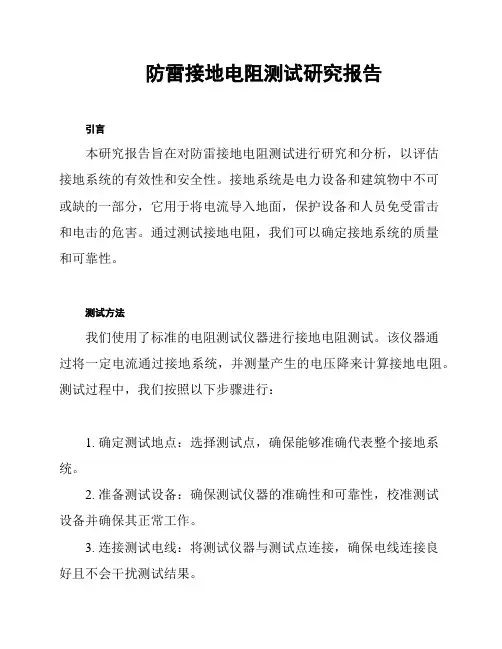 防雷接地电阻测试研究报告

引言

本研究报告旨在对防雷接地电阻测试进行研究和分析，以评估接地系统的有效性和安全性。接地系统是电力设备和建筑物中不可或缺的一部分，它用于将电流导入地面，保护设备和人员免受雷击和电击的危害。通过测试接地电阻，我们可以确定接地系统的质量和可靠性。

测试方法

我们使用了标准的电阻测试仪器进行接地电阻测试。该仪器通过将一定电流通过接地系统，并测量产生的电压降来计算接地电阻。测试过程中，我们按照以下步骤进行：

1. 确定测试地点：选择测试点，确保能够准确代表整个接地系统。

2. 准备测试设备：确保测试仪器的准确性和可靠性，校准测试设备并确保其正常工作。

3. 连接测试电线：将测试仪器与测试点连接，确保电线连接良好且不会干扰测试结果。